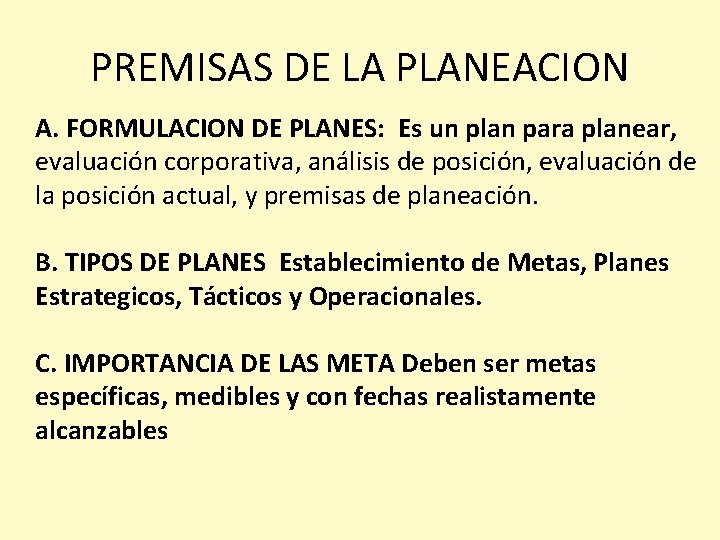 PREMISAS DE LA PLANEACION

A. FORMULACION DE PLANES: Es un plan para planear, evaluación corporativa, análisis de posición, evaluación de la posición actual, y premisas de planeación.

B. TIPOS DE PLANES Establecimiento de Metas, Planes Estrategicos, Tácticos y Operacionales.

C. IMPORTANCIA DE LAS META Deben ser metas específicas, medibles y con fechas realistamente alcanzables